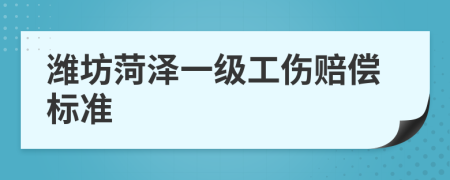 潍坊菏泽一级工伤赔偿标准